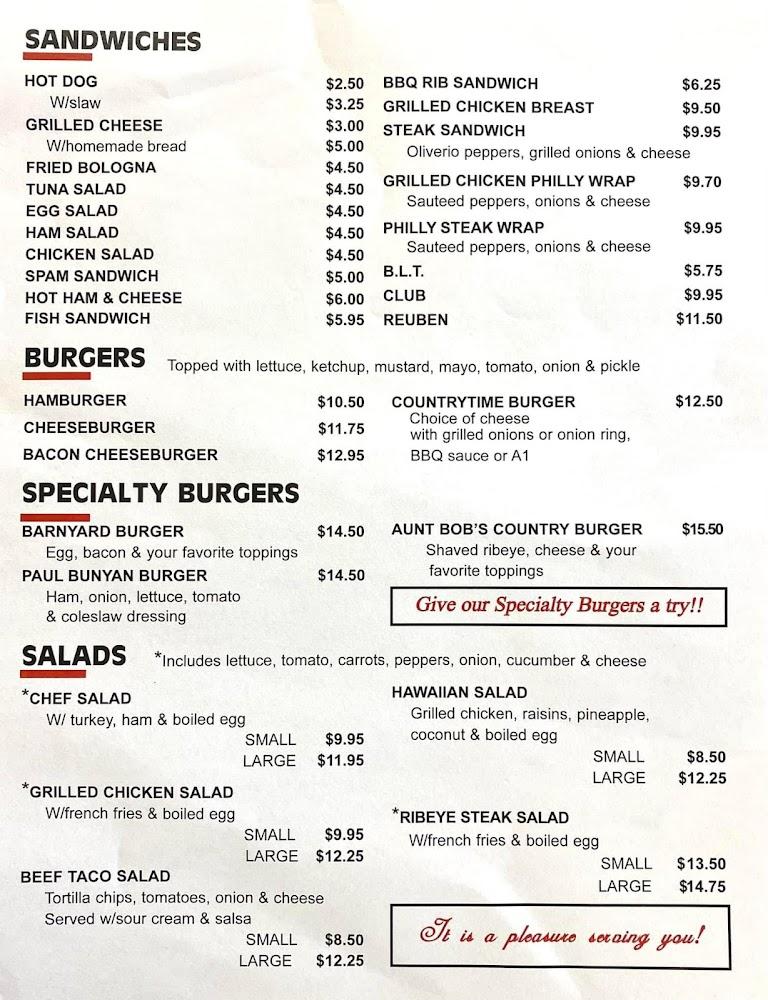 SANDWICHES

HOT DOG $2.50
W/slaw $3.25
GRILLED CHEESE $3.00
W/homemade bread $5.00
FRIED BOLOGNA $4.50
TUNA SALAD $4.50
EGG SALAD $4.50
HAM SALAD $4.50
CHICKEN SALAD $4.50
SPAM SANDWICH $5.00
HOT HAM & CHEESE $6.00
FISH SANDWICH $5.95

BBQ RIB SANDWICH $6.25
GRILLED CHICKEN BREAST $9.50
STEAK SANDWICH $9.95
Oliverio peppers, grilled onions & cheese
GRILLED CHICKEN PHILLY WRAP $9.70
Sauteed peppers, onions & cheese
PHILLY STEAK WRAP $9.95
Sauteed peppers, onions & cheese
B.L.T. $5.75
CLUB $9.95
REUBEN $11.50

BURGERS Topped with lettuce, ketchup, mustard, mayo, tomato, onion & pickle

HAMBURGER $10.50
CHEESEBURGER $11.75
BACON CHEESEBURGER $12.95

COUNTRYTIME BURGER $12.50
Choice of cheese
with grilled onions or onion ring,
BBQ sauce or A1

SPECIALTY BURGERS

BARNYARD BURGER $14.50
Egg, bacon & your favorite toppings
PAUL BUNYAN BURGER $14.50
Ham, onion, lettuce, tomato
& coleslaw dressing

AUNT BOB'S COUNTRY BURGER $15.50
Shaved ribeye, cheese & your
favorite toppings

Give our Specialty Burgers a try!!

SALADS *Includes lettuce, tomato, carrots, peppers, onion, cucumber & cheese

*CHEF SALAD
W/ turkey, ham & boiled egg
SMALL $9.95
LARGE $11.95

*GRILLED CHICKEN SALAD
W/french fries & boiled egg
SMALL $9.95
LARGE $12.25

BEEF TACO SALAD
Tortilla chips, tomatoes, onion & cheese
Served w/sour cream & salsa
SMALL $8.50
LARGE $12.25

HAWAIIAN SALAD
Grilled chicken, raisins, pineapple,
coconut & boiled egg
SMALL $8.50
LARGE $12.25

*RIBEYE STEAK SALAD
W/french fries & boiled egg
SMALL $13.50
LARGE $14.75

It is a pleasure serving you!